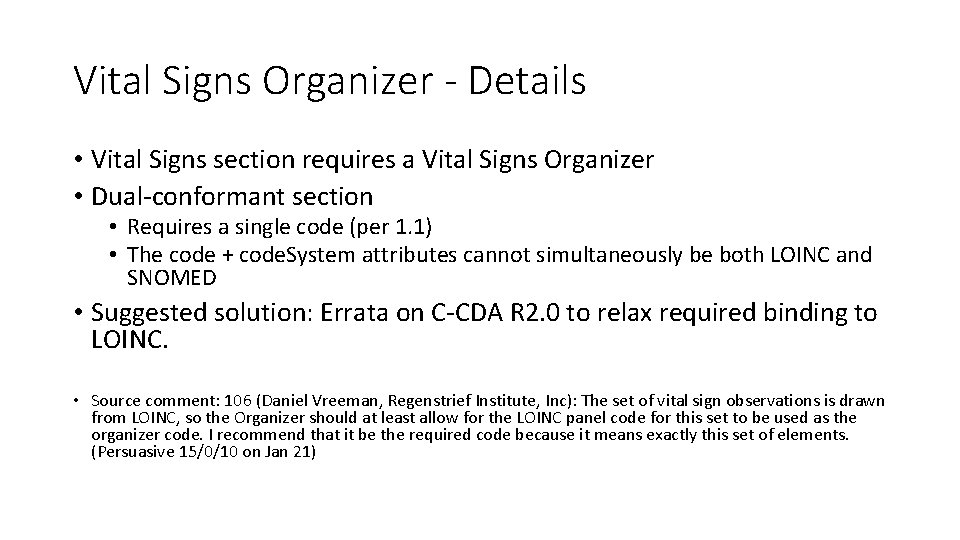 Vital Signs Organizer - Details

• Vital Signs section requires a Vital Signs Organizer
• Dual-conformant section
• Requires a single code (per 1.1)
• The code + codeSystem attributes cannot simultaneously be both LOINC and SNOMED
• Suggested solution: Errata on C-CDA R2.0 to relax required binding to LOINC.

• Source comment: 106 (Daniel Vreeman, Regenstrief Institute, Inc): The set of vital sign observations is drawn from LOINC, so the Organizer should at least allow for the LOINC panel code for this set to be used as the organizer code. I recommend that it be the required code because it means exactly this set of elements. (Persuasive 15/0/10 on Jan 21)